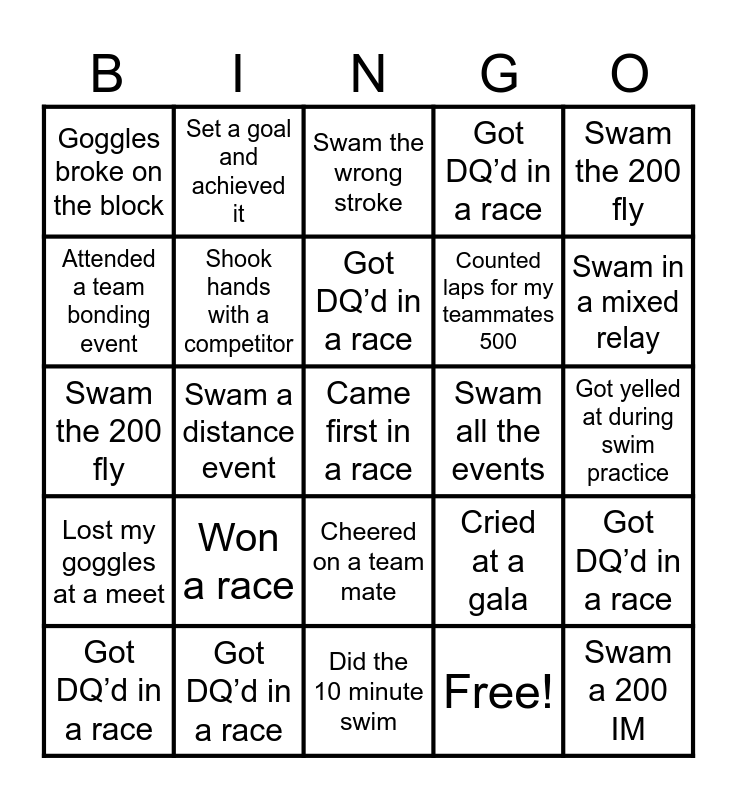 | B | I | N | G | O |
|---|---|---|---|---|
| Goggles broke on the block | Set a goal and achieved it | Swam the wrong stroke | Got DQ’d in a race | Swam the 200 fly |
| Attended a team bonding event | Shook hands with a competitor | Got DQ’d in a race | Counted laps for my teammates 500 | Swam in a mixed relay |
| Swam the 200 fly | Swam a distance event | Came first in a race | Swam all the events | Got yelled at during swim practice |
| Lost my goggles at a meet | Won a race | Cheered on a team mate | Cried at a gala | Got DQ’d in a race |
| Got DQ’d in a race | Got DQ’d in a race | Did the 10 minute swim | Free! | Swam a 200 IM |